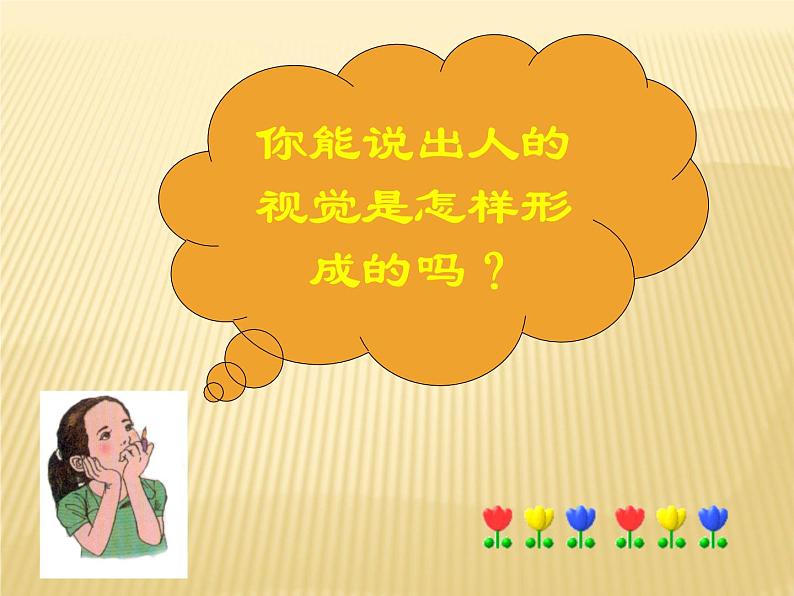 你能说出人的视觉是怎样形成的吗？